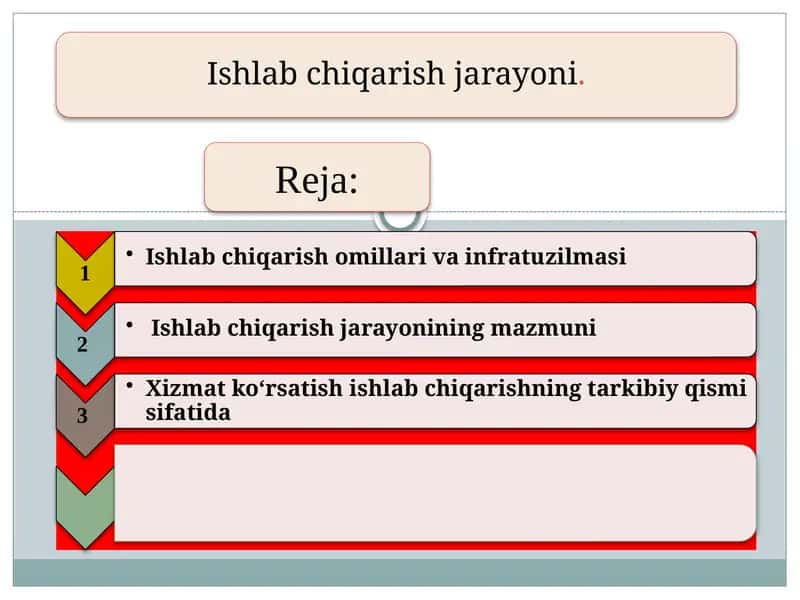 Ishlab chiqarish jarayoni.

Reja:

1
• Ishlab chiqarish omillari va infratuzilmasi

2
• Ishlab chiqarish jarayonining mazmuni

3
• Xizmat ko‘rsatish ishlab chiqarishning tarkibiy qismi sifatida